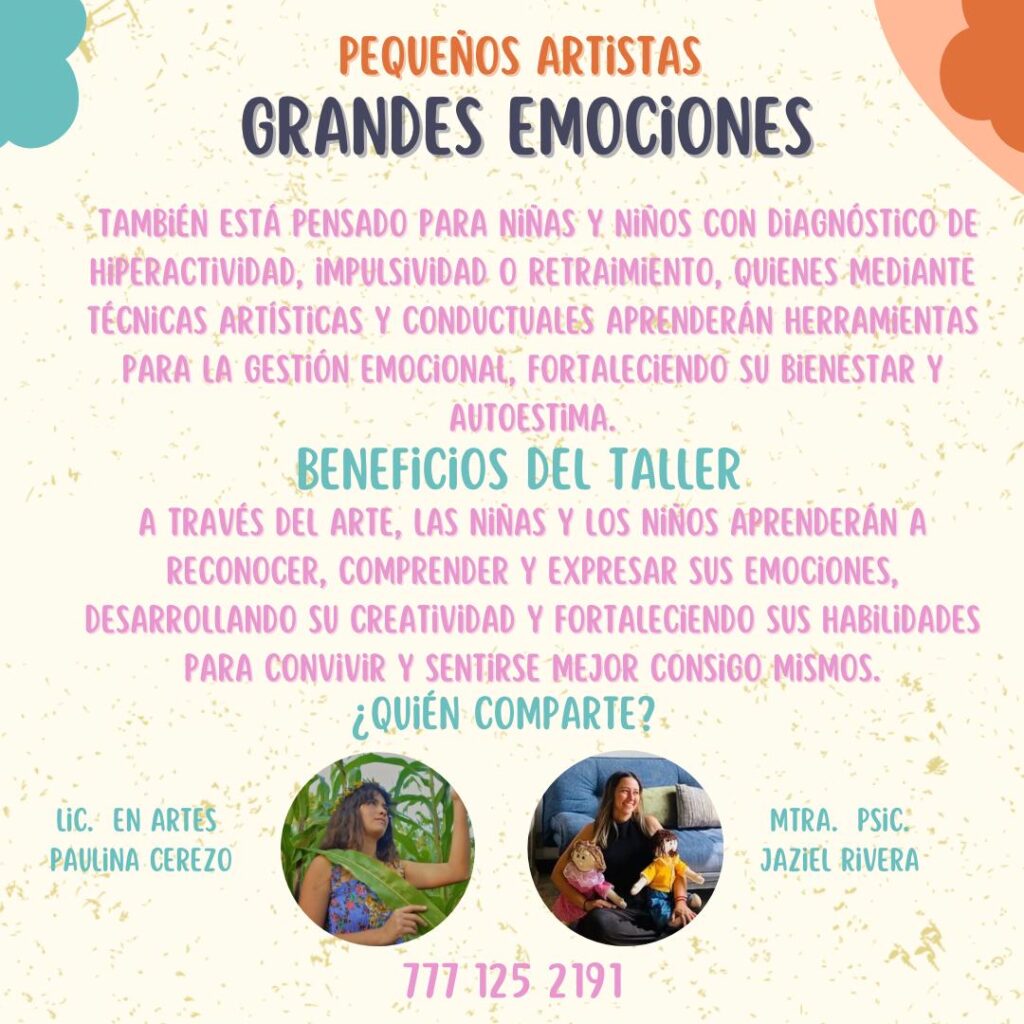 PEQUEÑOS ARTISTAS
GRANDES EMOCIONES

TAMBIÉN ESTÁ PENSADO PARA NIÑAS Y NIÑOS CON DIAGNÓSTICO DE HIPERACTIVIDAD, IMPULSIVIDAD O RETRAIMIENTO, QUIENES MEDIANTE TÉCNICAS ARTÍSTICAS Y CONDUCTUALES APRENDERÁN HERRAMIENTAS PARA LA GESTIÓN EMOCIONAL, FORTALECIENDO SU BIENESTAR Y AUTOESTIMA.

BENEFICIOS DEL TALLER

A TRAVÉS DEL ARTE, LAS NIÑAS Y LOS NIÑOS APRENDERÁN A RECONOCER, COMPRENDER Y EXPRESAR SUS EMOCIONES, DESARROLLANDO SU CREATIVIDAD Y FORTALECIENDO SUS HABILIDADES PARA CONVIVIR Y SENTIRSE MEJOR CONSIGO MISMOS.

¿QUIÉN COMPARTE?

LIC. EN ARTES
PAULINA CEREZO

MTRA. PSIC.
JAZIEL RIVERA

777 125 2191